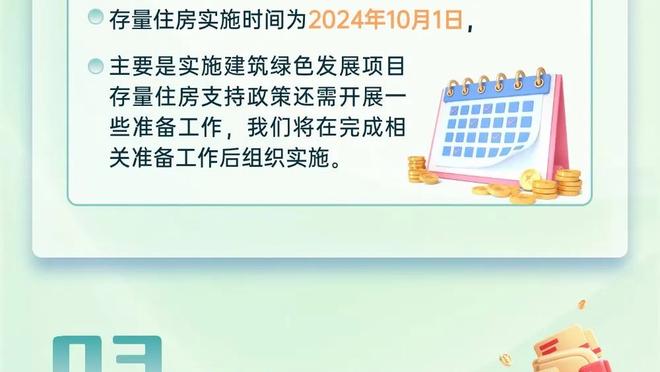 存量住房实施时间为2024年10月1日，

主要是实施建筑绿色发展项目存量住房支持政策还需开展一些准备工作，我们将在完成相关准备工作后组织实施。

03